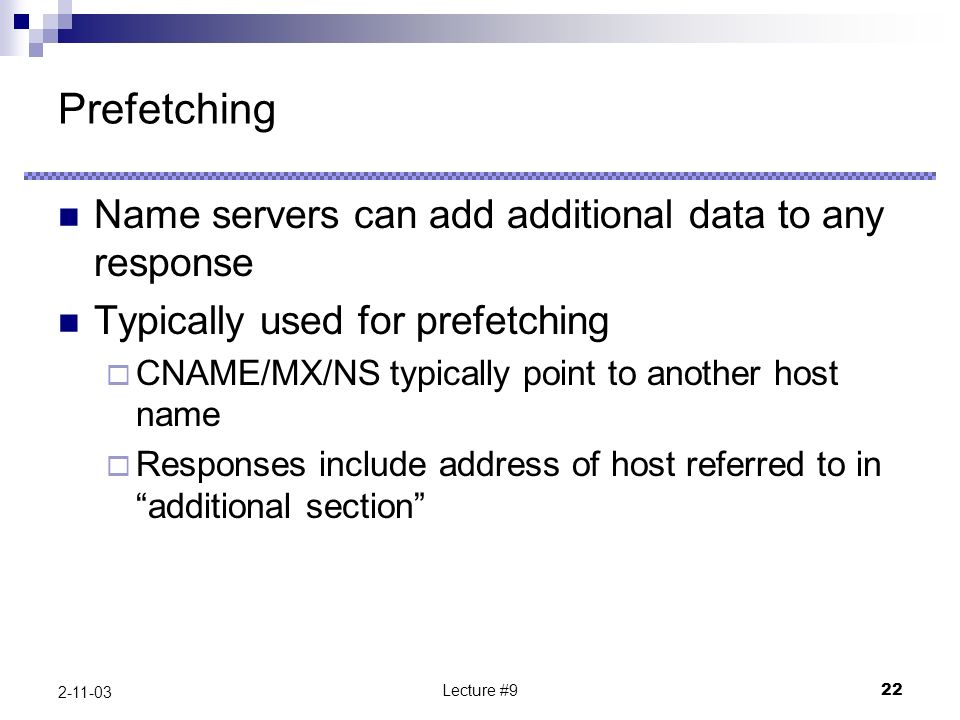 Prefetching

Name servers can add additional data to any response

Typically used for prefetching

CNAME/MX/NS typically point to another host name

Responses include address of host referred to in “additional section”

2-11-03

Lecture #9

22